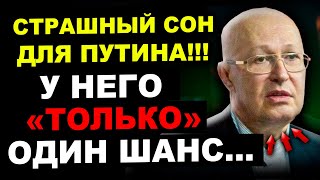 СТРАШНЫЙ СОН ДЛЯ ПУТИНА!!!

У НЕГО «ТОЛЬКО» ОДИН ШАНС...